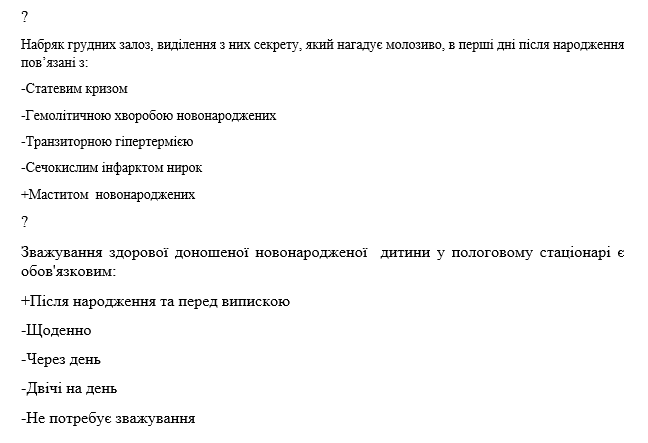 ?

Набряк грудних залоз, виділення з них секрету, який нагадує молозиво, в перші дні після народження пов’язані з:

-Статевим кризом

-Гемолітичною хворобою новонароджених

-Транзиторною гіпертермією

-Сечокислим інфарктом нирок

+Маститом новонароджених

?

Зважування здорової доношеної новонародженої дитини у пологовому стаціонарі є обов'язковим:

+Після народження та перед випискою

-Щоденно

-Через день

-Двічі на день

-Не потребує зважування